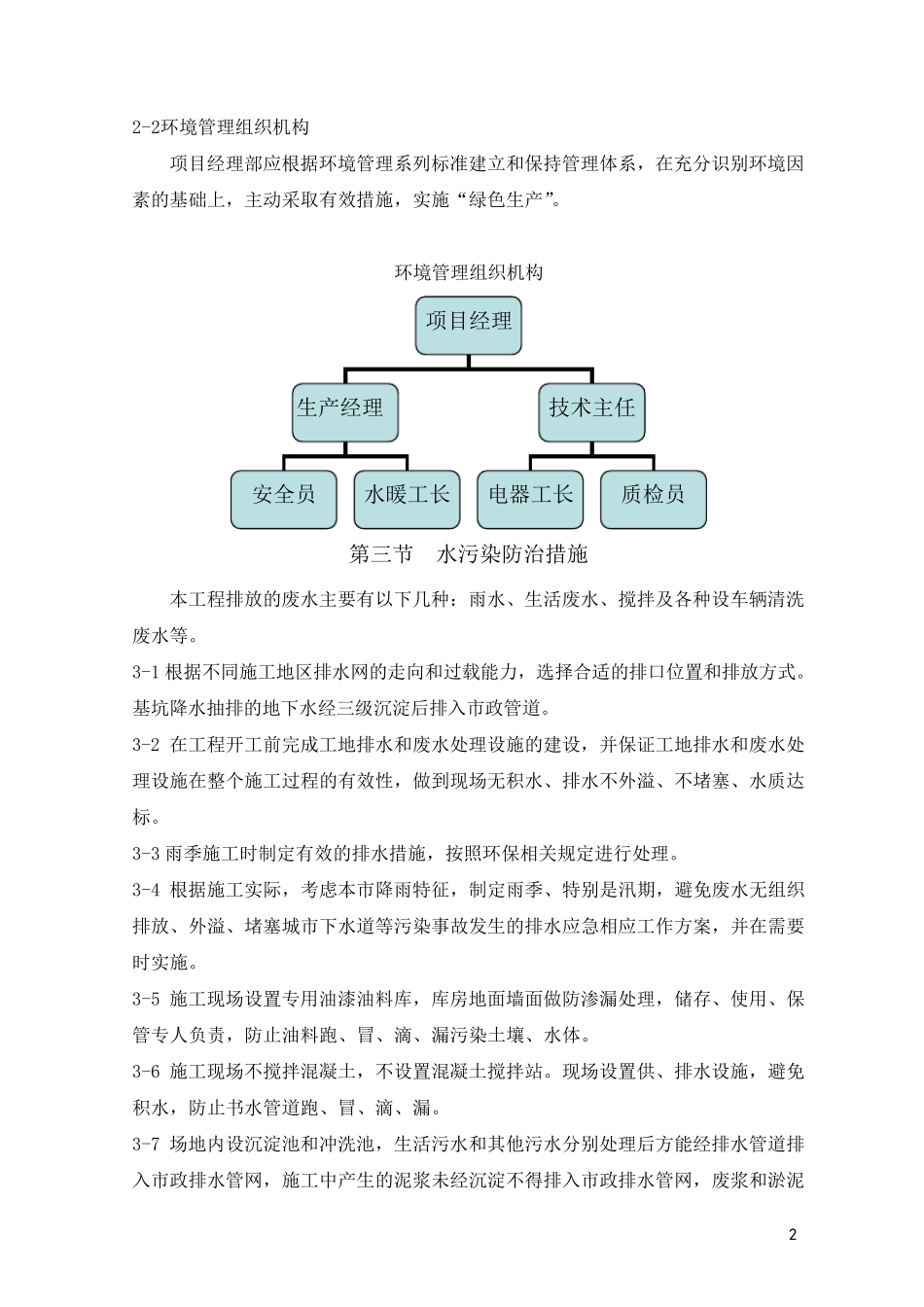 2-2环境管理组织机构

项目经理部应根据环境管理系列标准建立和保持管理体系，在充分识别环境因素的基础上，主动采取有效措施，实施“绿色生产”。

环境管理组织机构

项目经理

生产经理

技术主任

安全员

水暖工长

电器工长

质检员

第三节　水污染防治措施

本工程排放的废水主要有以下几种：雨水、生活废水、搅拌及各种设车辆清洗废水等。

3-1 根据不同施工地区排水网的走向和过载能力，选择合适的排口位置和排放方式。基坑降水抽排的地下水经三级沉淀后排入市政管道。

3-2 在工程开工前完成工地排水和废水处理设施的建设，并保证工地排水和废水处理设施在整个施工过程的有效性，做到现场无积水、排水不外溢、不堵塞、水质达标。

3-3 雨季施工时制定有效的排水措施，按照环保相关规定进行处理。

3-4 根据施工实际，考虑本市降雨特征，制定雨季、特别是汛期，避免废水无组织排放、外溢、堵塞城市下水道等污染事故发生的排水应急相应工作方案，并在需要时实施。

3-5 施工现场设置专用油漆油料库，库房地面墙面做防渗漏处理，储存、使用、保管专人负责，防止油料跑、冒、滴、漏污染土壤、水体。

3-6 施工现场不搅拌混凝土，不设置混凝土搅拌站。现场设置供、排水设施，避免积水，防止书水管道跑、冒、滴、漏。

3-7 场地内设沉淀池和冲洗池，生活污水和其他污水分别处理后方能经排水管道排入市政排水管网，施工中产生的泥浆未经沉淀不得排入市政排水管网，废浆和淤泥

2